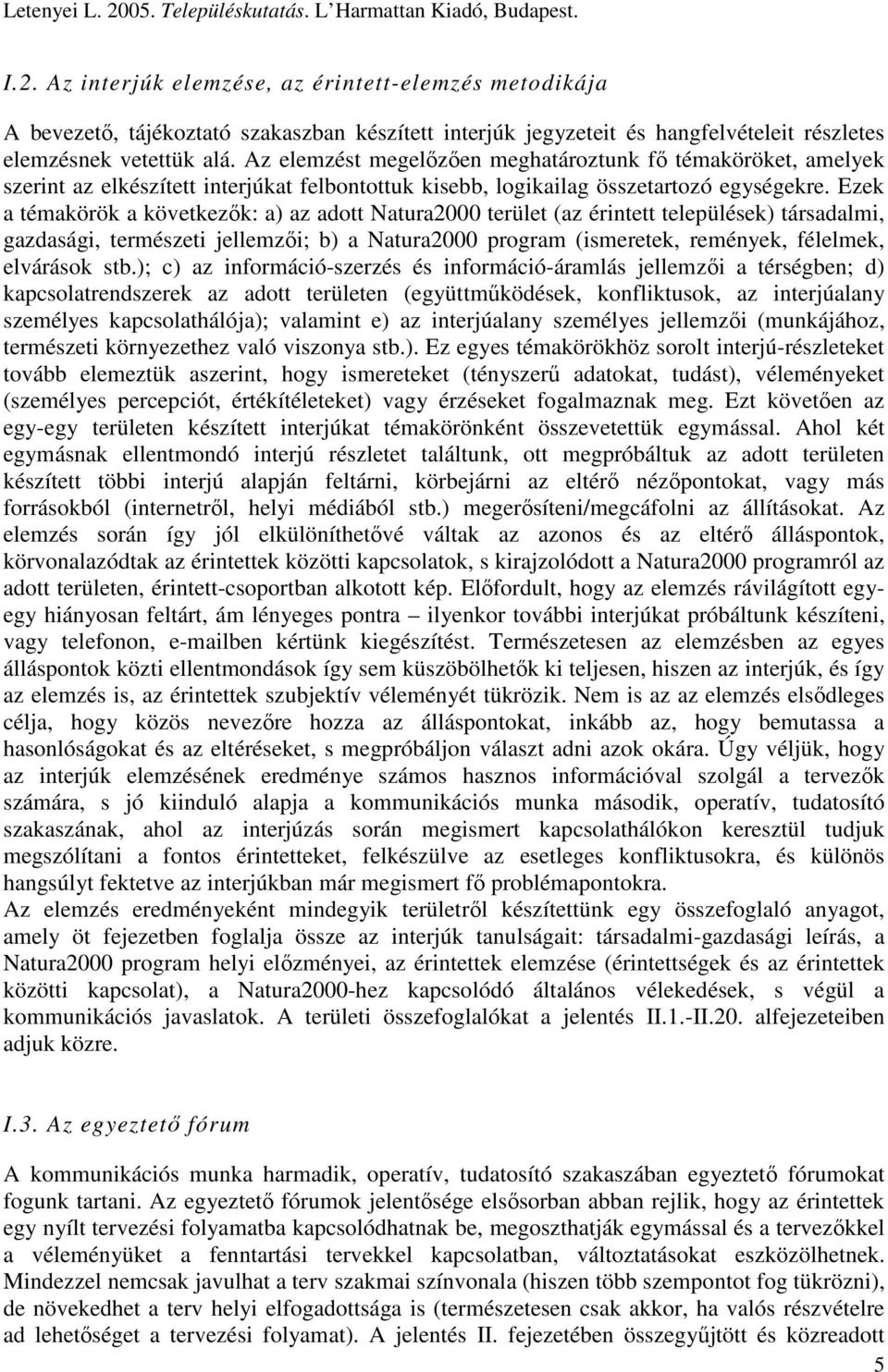 Letenyei L. 2005. Településkutatás. L'Harmattan Kiadó, Budapest.

I.2. Az interjúk elemzése, az érintett-elemzés metodikája

A bevezető, tájékoztató szakaszban készített interjúk jegyzeteit és hangfelvételeit részletes elemzésnek vetettük alá. Az elemzést megelőzően meghatároztunk fő témaköröket, amelyek szerint az elkészített interjúkat felbontottuk kisebb, logikailag összetartozó egységekre. Ezek a témakörök a következők: a) az adott Natura2000 terület (az érintett települések) társadalmi, gazdasági, természeti jellemzői; b) a Natura2000 program (ismeretek, remények, félelmek, elvárások stb.); c) az információ-szerzés és információ-áramlás jellemzői a térségben; d) kapcsolatrendszerek az adott területen (együttműködések, konfliktusok, az interjúalany személyes kapcsolathálója); valamint e) az interjúalany személyes jellemzői (munkájához, természeti környezethez való viszonya stb.). Ez egyes témakörökhöz sorolt interjú-részleteket tovább elemeztük aszerint, hogy ismereteket (tényszerű adatokat, tudást), véleményeket (személyes percepciót, értékítéleteket) vagy érzéseket fogalmaznak meg. Ezt követően az egy-egy területen készített interjúkat témakörönként összevetettük egymással. Ahol két egymásnak ellentmondó interjú részletet találtunk, ott megpróbáltuk az adott területen készített többi interjú alapján feltárni, körbejárni az eltérő nézőpontokat, vagy más forrásokból (internetről, helyi médiából stb.) megerősíteni/megcáfolni az állításokat. Az elemzés során így jól elkülöníthetővé váltak az azonos és az eltérő álláspontok, körvonalazódtak az érintettek közötti kapcsolatok, s kirajzolódott a Natura2000 programról az adott területen, érintett-csoportban alkotott kép. Előfordult, hogy az elemzés rávilágított egy-egy hiányosan feltárt, ám lényeges pontra – ilyenkor további interjúkat próbáltunk készíteni, vagy telefonon, e-mailben kértünk kiegészítést. Természetesen az elemzésben az egyes álláspontok közti ellentmondások így sem küszöbölhetők ki teljesen, hiszen az interjúk, és így az elemzés is, az érintettek szubjektív véleményét tükrözik. Nem is az az elemzés elsődleges célja, hogy közös nevezőre hozza az álláspontokat, inkább az, hogy bemutassa a hasonlóságokat és az eltéréseket, s megpróbáljon választ adni azok okára. Úgy véljük, hogy az interjúk elemzésének eredménye számos hasznos információval szolgál a tervezők számára, s jó kiinduló alapja a kommunikációs munka második, operatív, tudatosító szakaszának, ahol az interjúzás során megismert kapcsolathálókon keresztül tudjuk megszólítani a fontos érintetteket, felkészülve az esetleges konfliktusokra, és különös hangsúlyt fektetve az interjúkban már megismert fő problémapontokra.
Az elemzés eredményeként mindegyik területről készítettünk egy összefoglaló anyagot, amely öt fejezetben foglalja össze az interjúk tanulságait: társadalmi-gazdasági leírás, a Natura2000 program helyi előzményei, az érintettek elemzése (érintettségek és az érintettek közötti kapcsolat), a Natura2000-hez kapcsolódó általános vélekedések, s végül a kommunikációs javaslatok. A területi összefoglalókat a jelentés II.1.-II.20. alfejezeteiben adjuk közre.

I.3. Az egyeztető fórum

A kommunikációs munka harmadik, operatív, tudatosító szakaszában egyeztető fórumokat fogunk tartani. Az egyeztető fórumok jelentősége elsősorban abban rejlik, hogy az érintettek egy nyílt tervezési folyamatba kapcsolódhatnak be, megoszthatják egymással és a tervezőkkel a véleményüket a fenntartási tervekkel kapcsolatban, változtatásokat eszközölhetnek. Mindezzel nemcsak javulhat a terv szakmai színvonala (hiszen több szempontot fog tükrözni), de növekedhet a terv helyi elfogadottsága is (természetesen csak akkor, ha valós részvételre ad lehetőséget a tervezési folyamat). A jelentés II. fejezetében összegyűjtött és közreadott

5